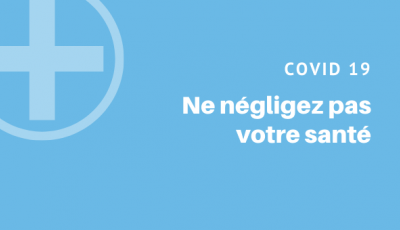 COVID 19

Ne négligez pas votre santé